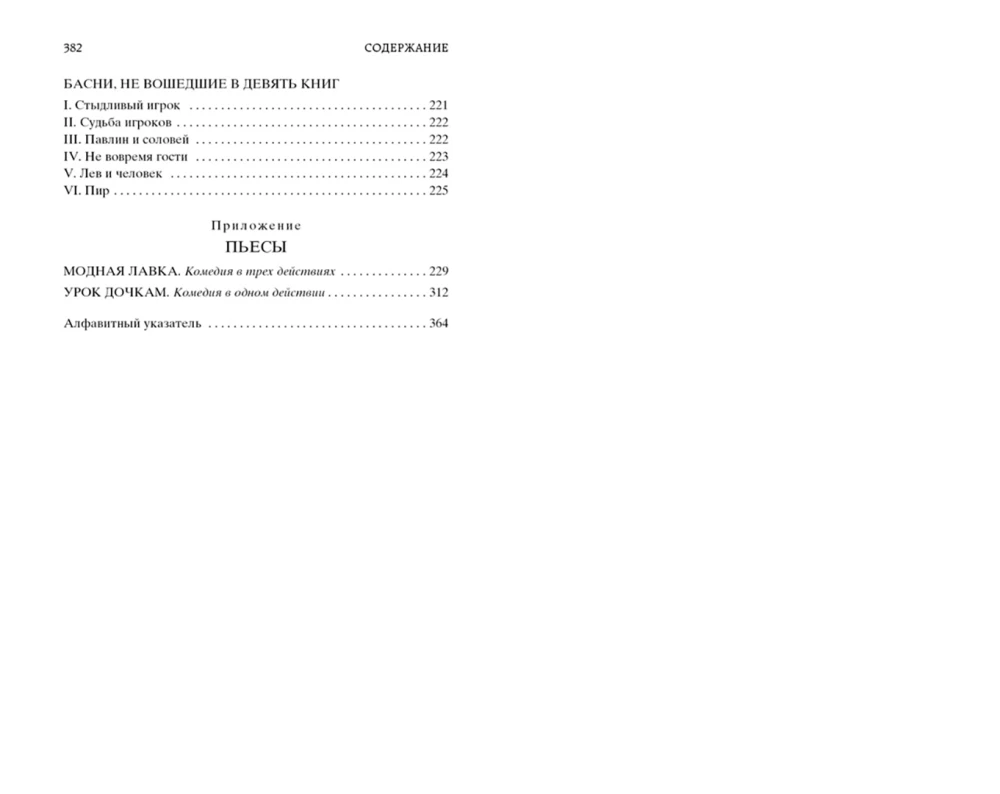 382 СОДЕРЖАНИЕ

БАСНИ, НЕ ВОШЕДШИЕ В ДЕВЯТЬ КНИГ

I. Стыдливый игрок 221
II. Судьба игроков 222
III. Павлин и соловей 222
IV. Не вовремя гости 223
V. Лев и человек 224
VI. Пир 225

Приложение

ПЬЕСЫ

МОДНАЯ ЛАВКА. Комедия в трех действиях 229
УРОК ДОЧКАМ. Комедия в одном действии 312

Алфавитный указатель 364